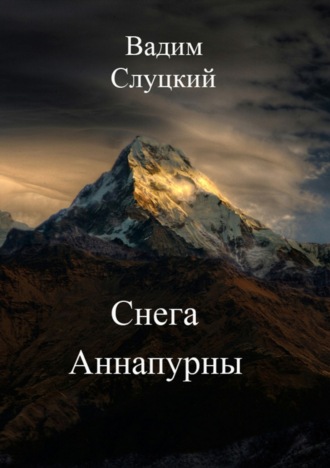 Вадим
Слуцкий

Снега
Аннапурны